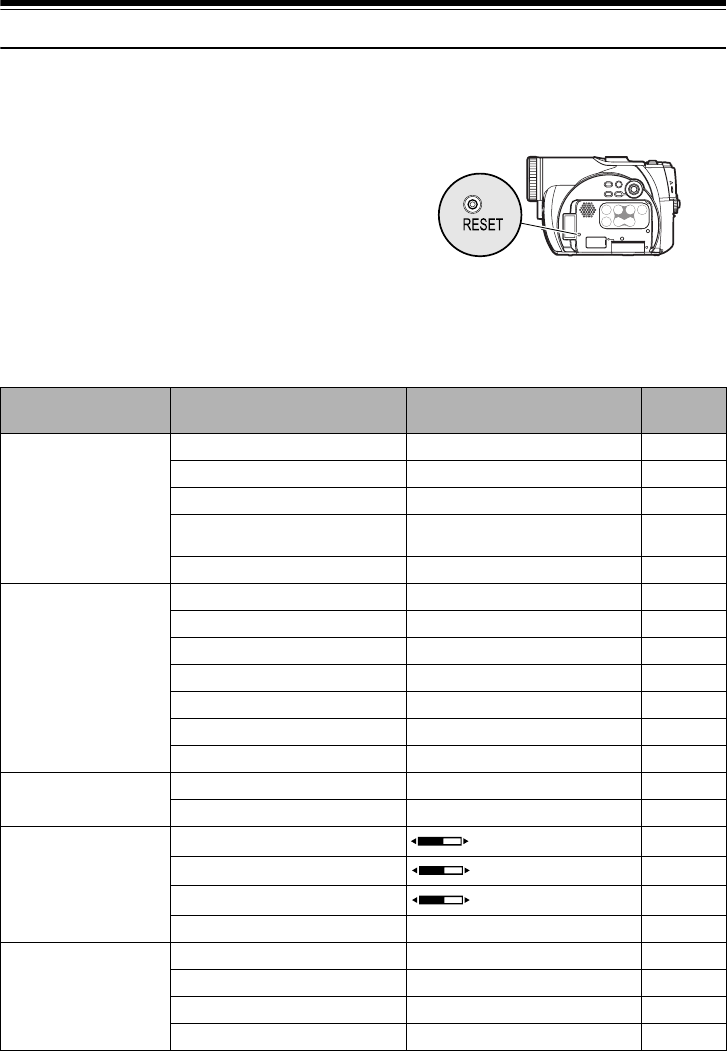 RESET